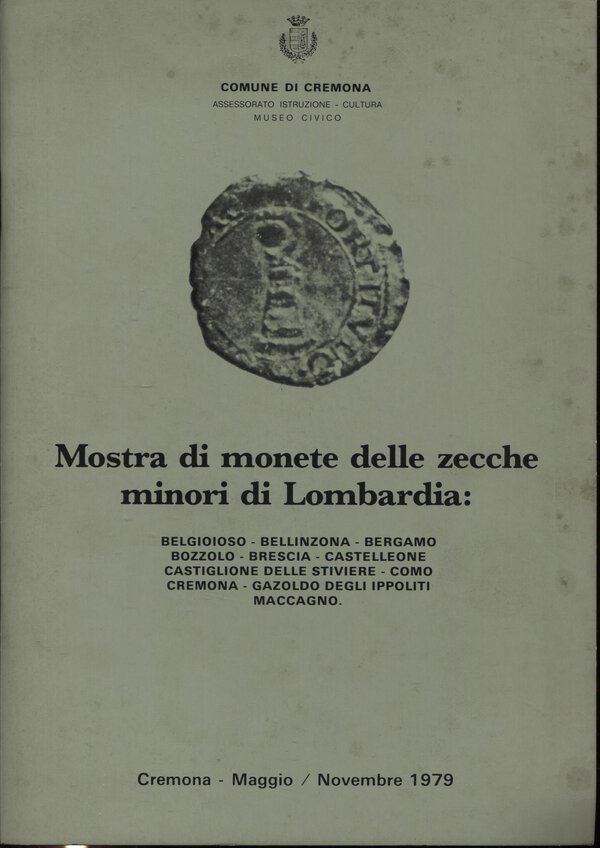 COMUNE DI CREMONA
ASSESSORATO ISTRUZIONE - CULTURA
MUSEO CIVICO

Mostra di monete delle zecche minori di Lombardia:

BELGIOIOSO - BELLINZONA - BERGAMO
BOZZOLO - BRESCIA - CASTELLEONE
CASTIGLIONE DELLE STIVIERE - COMO
CREMONA - GAZOLDO DEGLI IPPOLITI
MACCAGNO.

Cremona - Maggio / Novembre 1979